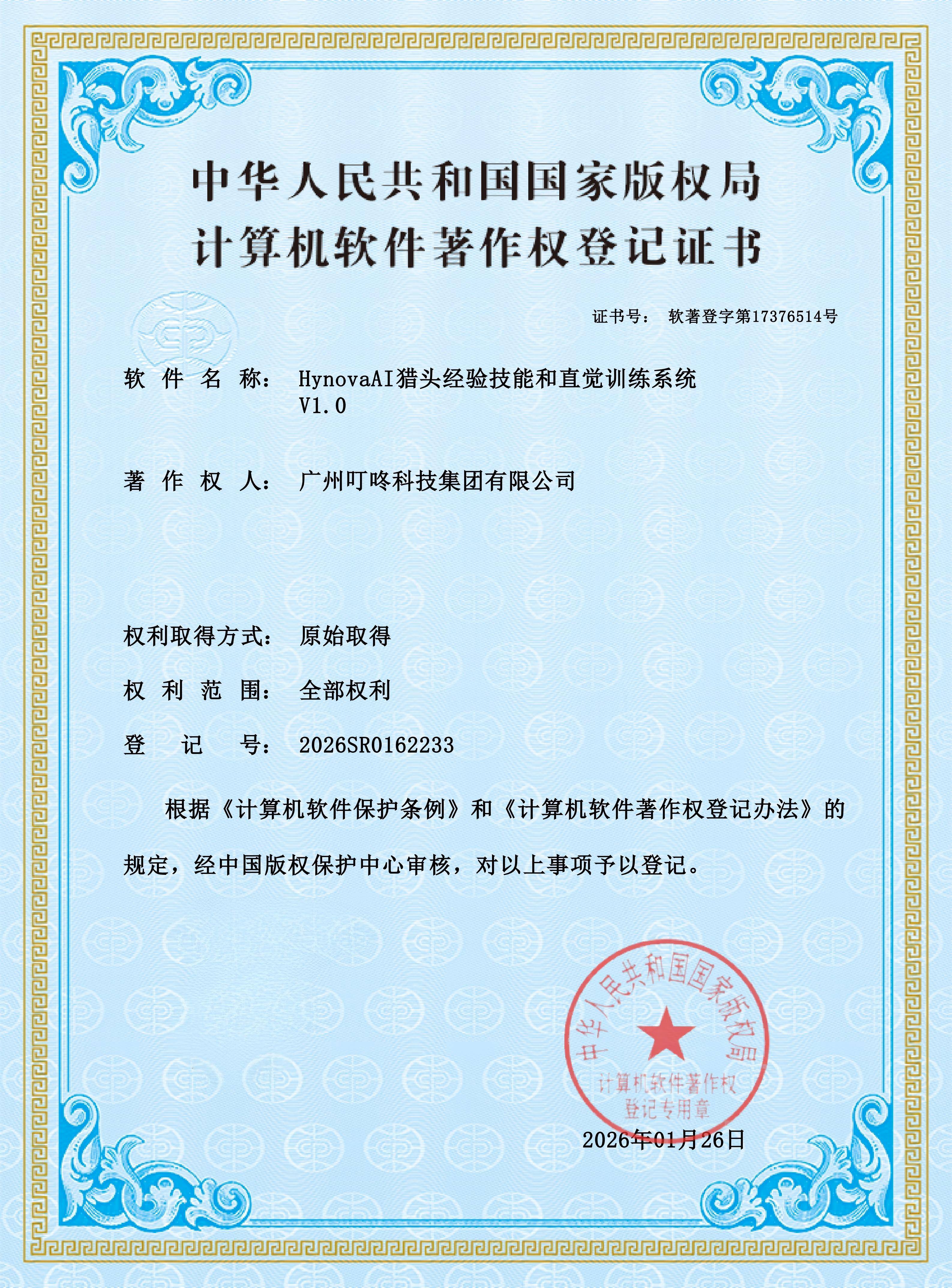 中华人民共和国国家版权局
计算机软件著作权登记证书

证书号： 软著登字第17376514号

软 件 名 称： HynovaAI猎头经验技能和直觉训练系统 V1.0

著 作 权 人： 广州叮咚科技集团有限公司

权利取得方式： 原始取得

权 利 范 围： 全部权利

登 记 号： 2026SR0162233

根据《计算机软件保护条例》和《计算机软件著作权登记办法》的规定，经中国版权保护中心审核，对以上事项予以登记。

中华人民共和国国家版权局
计算机软件著作权
登记专用章

2026年01月26日